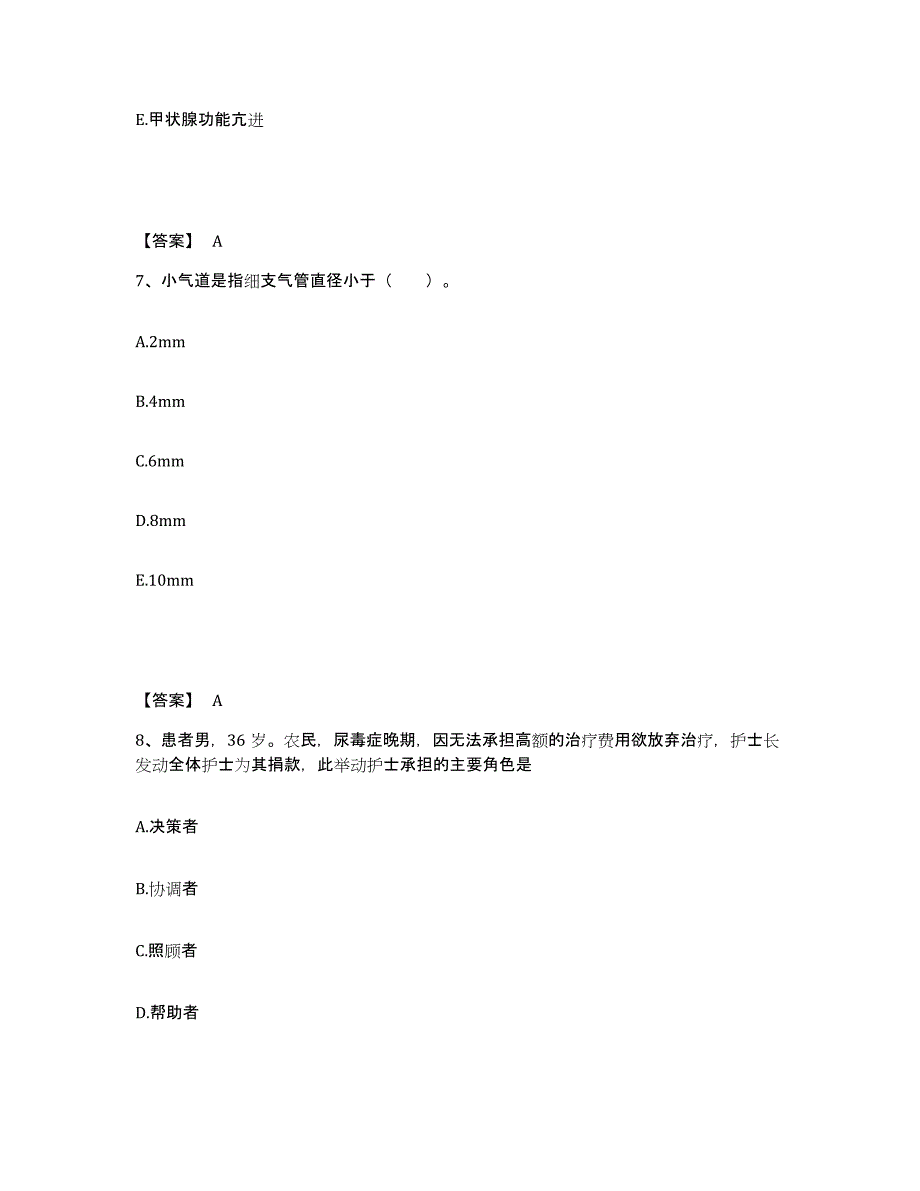 E.甲状腺功能亢进

【答案】 A

7、小气道是指细支气管直径小于（　　）。

A.2mm

B.4mm

C.6mm

D.8mm

E.10mm

【答案】 A

8、患者男，36 岁。农民，尿毒症晚期，因无法承担高额的治疗费用欲放弃治疗，护士长发动全体护士为其捐款，此举动护士承担的主要角色是

A.决策者

B.协调者

C.照顾者

D.帮助者